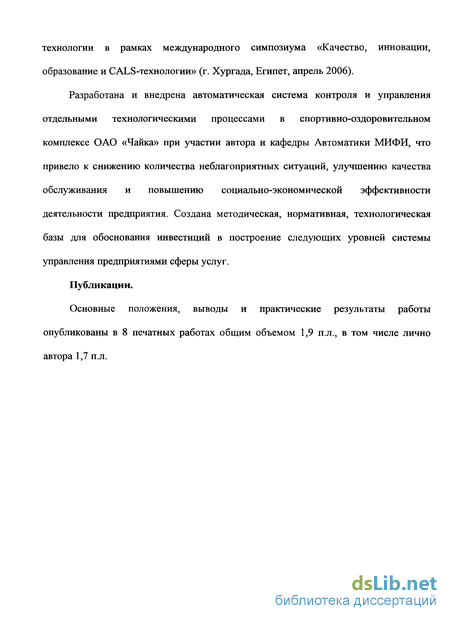 технологии в рамках международного симпозиума «Качество, инновации, образование и CALS-технологии» (г. Хургада, Египет, апрель 2006).

Разработана и внедрена автоматическая система контроля и управления отдельными технологическими процессами в спортивно-оздоровительном комплексе ОАО «Чайка» при участии автора и кафедры Автоматики МИФИ, что привело к снижению количества неблагоприятных ситуаций, улучшению качества обслуживания и повышению социально-экономической эффективности деятельности предприятия. Создана методическая, нормативная, технологическая базы для обоснования инвестиций в построение следующих уровней системы управления предприятиями сферы услуг.

Публикации.

Основные положения, выводы и практические результаты работы опубликованы в 8 печатных работах общим объемом 1,9 п.л., в том числе лично автора 1,7 п.л.

dsLib.net
библиотека диссертаций